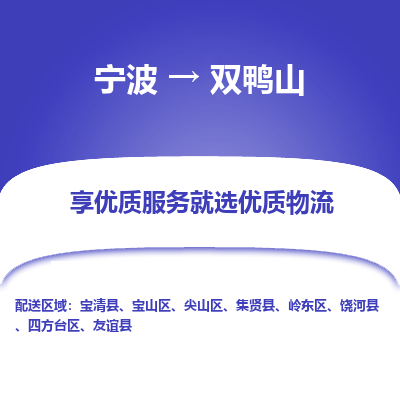 宁波 → 双鸭山

享优质服务就选优质物流

配送区域：宝清县、宝山区、尖山区、集贤县、岭东区、饶河县、四方台区、友谊县